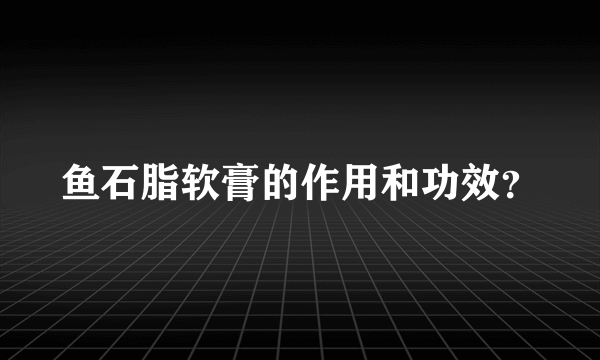 鱼石脂软膏的作用和功效?